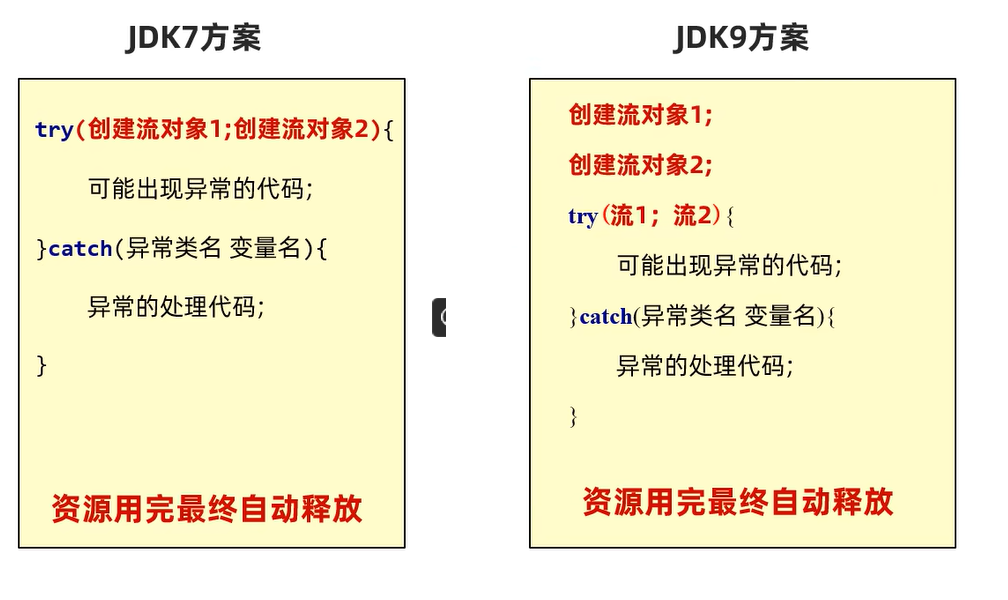 JDK7方案

try(创建流对象1;创建流对象2){

可能出现异常的代码;

}catch(异常类名 变量名){

异常的处理代码;

}

资源用完最终自动释放

JDK9方案

创建流对象1;

创建流对象2;

try(流1;流2){

可能出现异常的代码;

}catch(异常类名 变量名){

异常的处理代码;

}

资源用完最终自动释放